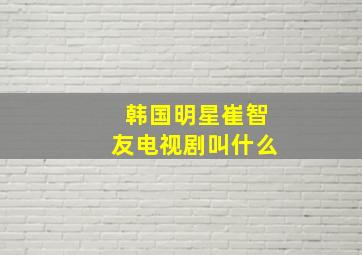 韩国明星崔智友电视剧叫什么